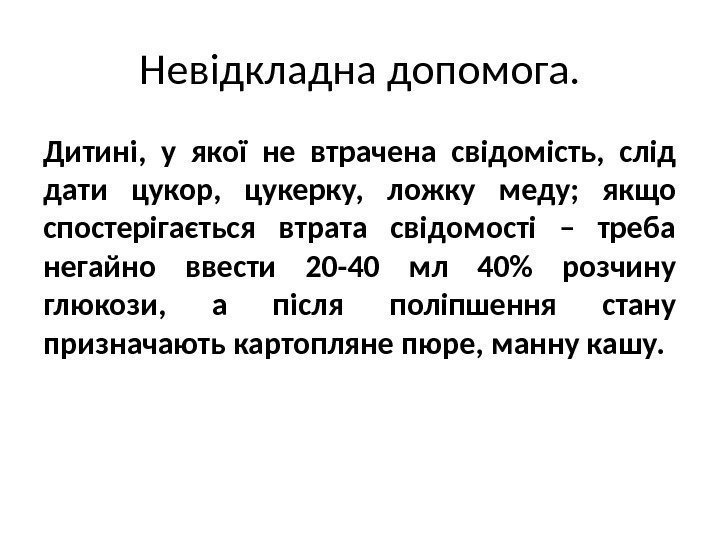 Невідкладна допомога.

Дитині, у якої не втрачена свідомість, слід дати цукор, цукерку, ложку меду; якщо спостерігається втрата свідомості – треба негайно ввести 20-40 мл 40% розчину глюкози, а після поліпшення стану призначають картопляне пюре, манну кашу.